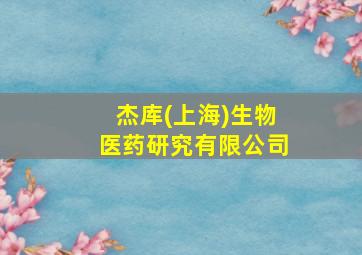 杰库(上海)生物医药研究有限公司